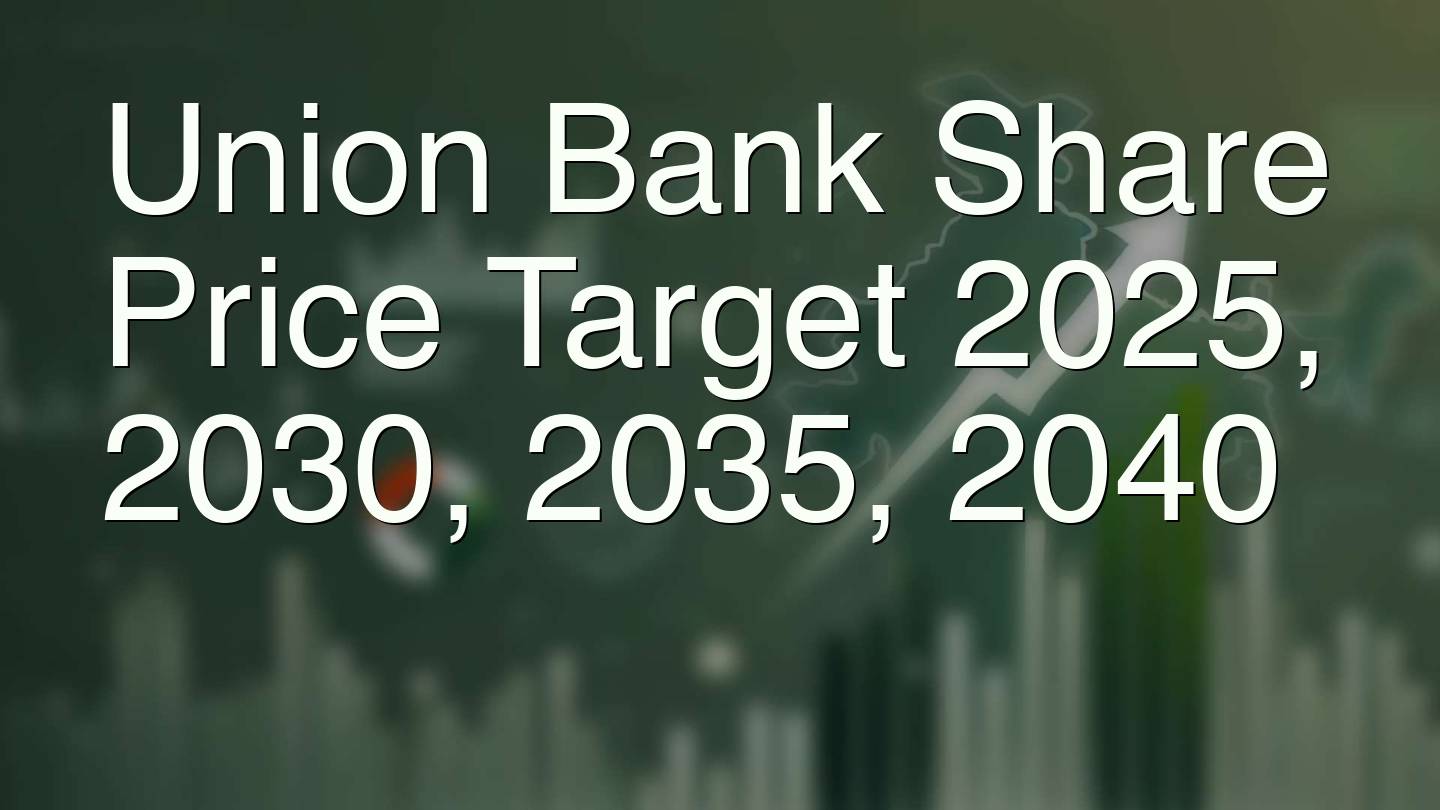 Union Bank Share Price Target 2025, 2030, 2035, 2040